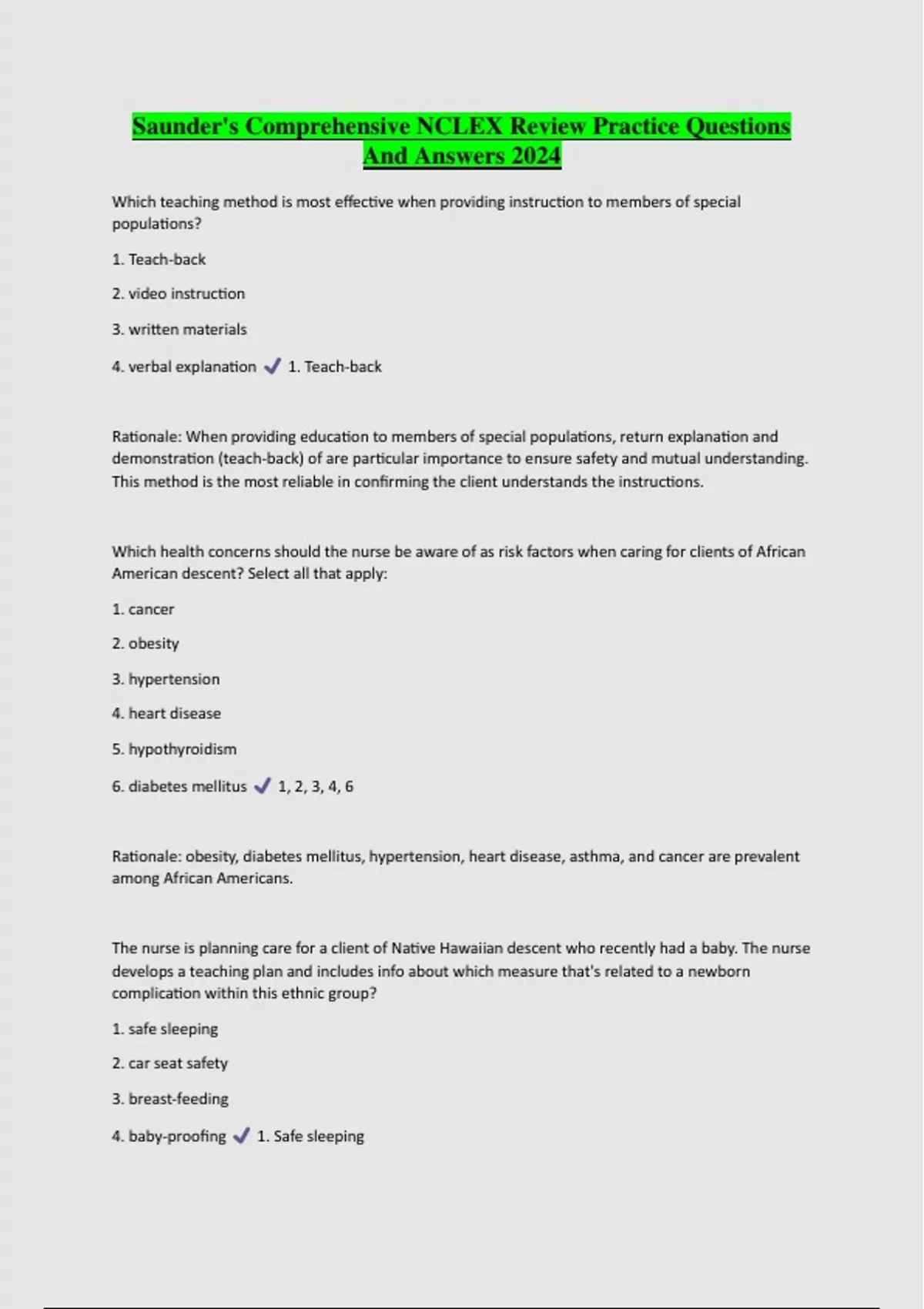 Saunder's Comprehensive NCLEX Review Practice Questions And Answers 2024

Which teaching method is most effective when providing instruction to members of special populations?

1. Teach-back

2. video instruction

3. written materials

4. verbal explanation ✓ 1. Teach-back

Rationale: When providing education to members of special populations, return explanation and demonstration (teach-back) of are particular importance to ensure safety and mutual understanding. This method is the most reliable in confirming the client understands the instructions.

Which health concerns should the nurse be aware of as risk factors when caring for clients of African American descent? Select all that apply:

1. cancer

2. obesity

3. hypertension

4. heart disease

5. hypothyroidism

6. diabetes mellitus ✓ 1, 2, 3, 4, 6

Rationale: obesity, diabetes mellitus, hypertension, heart disease, asthma, and cancer are prevalent among African Americans.

The nurse is planning care for a client of Native Hawaiian descent who recently had a baby. The nurse develops a teaching plan and includes info about which measure that's related to a newborn complication within this ethnic group?

1. safe sleeping

2. car seat safety

3. breast-feeding

4. baby-proofing ✓ 1. Safe sleeping